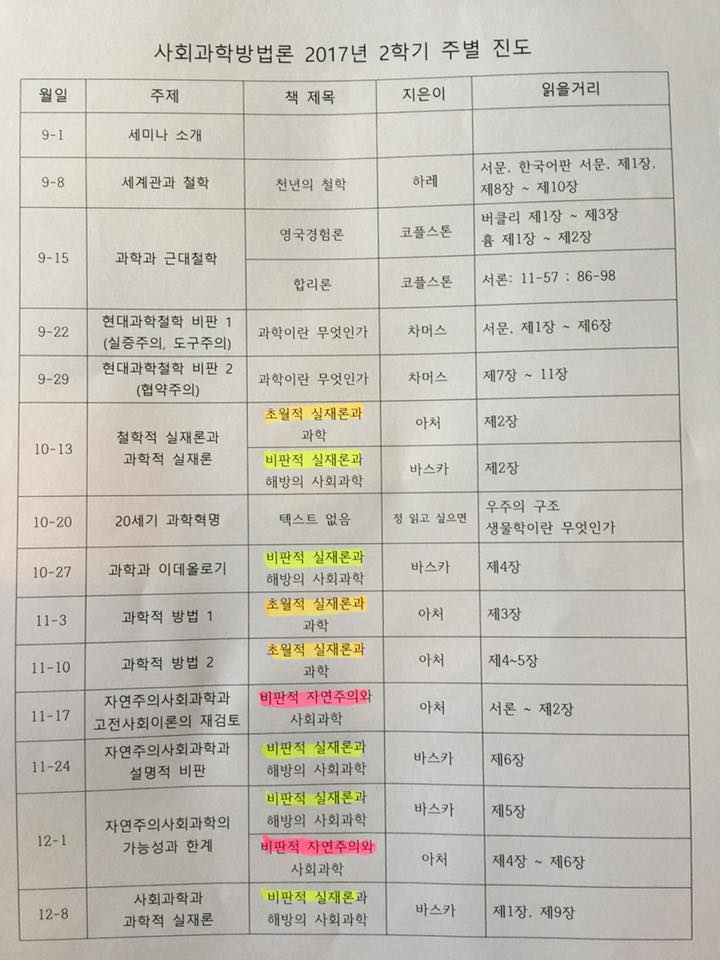 사회과학방법론 2017년 2학기 주별 진도

| 월일 | 주제 | 책 제목 | 지은이 | 읽을거리 |
|---|---|---|---|---|
| 9-1 | 세미나 소개 | | | |
| 9-8 | 세계관과 철학 | 천년의 철학 | 하레 | 서문, 한국어판 서문, 제1장, 제8장 ~ 제10장 |
| 9-15 | 과학과 근대철학 | 영국경험론 | 코플스톤 | 버클리 제1장 ~ 제3장 흄 제1장 ~ 제2장 |
| | | 합리론 | 코플스톤 | 서론: 11-57 ; 86-98 |
| 9-22 | 현대과학철학 비판 1 (실증주의, 도구주의) | 과학이란 무엇인가 | 차머스 | 서문, 제1장 ~ 제6장 |
| 9-29 | 현대과학철학 비판 2 (협약주의) | 과학이란 무엇인가 | 차머스 | 제7장 ~ 11장 |
| 10-13 | 철학적 실재론과 과학적 실재론 | 초월적 실재론과 과학 | 아처 | 제2장 |
| | | 비판적 실재론과 해방의 사회과학 | 바스카 | 제2장 |
| 10-20 | 20세기 과학혁명 | 텍스트 없음 | 정 읽고 싶으면 | 우주의 구조 생물학이란 무엇인가 |
| 10-27 | 과학과 이데올로기 | 비판적 실재론과 해방의 사회과학 | 바스카 | 제4장 |
| 11-3 | 과학적 방법 1 | 초월적 실재론과 과학 | 아처 | 제3장 |
| 11-10 | 과학적 방법 2 | 초월적 실재론과 과학 | 아처 | 제4~5장 |
| 11-17 | 자연주의사회과학과 고전사회이론의 재검토 | 비판적 자연주의와 사회과학 | 아처 | 서론 ~ 제2장 |
| 11-24 | 자연주의사회과학과 설명적 비판 | 비판적 실재론과 해방의 사회과학 | 바스카 | 제6장 |
| 12-1 | 자연주의사회과학의 가능성과 한계 | 비판적 실재론과 해방의 사회과학 | 바스카 | 제5장 |
| | | 비판적 자연주의와 사회과학 | 아처 | 제4장 ~ 제6장 |
| 12-8 | 사회과학과 과학적 실재론 | 비판적 실재론과 해방의 사회과학 | 바스카 | 제1장, 제9장 |